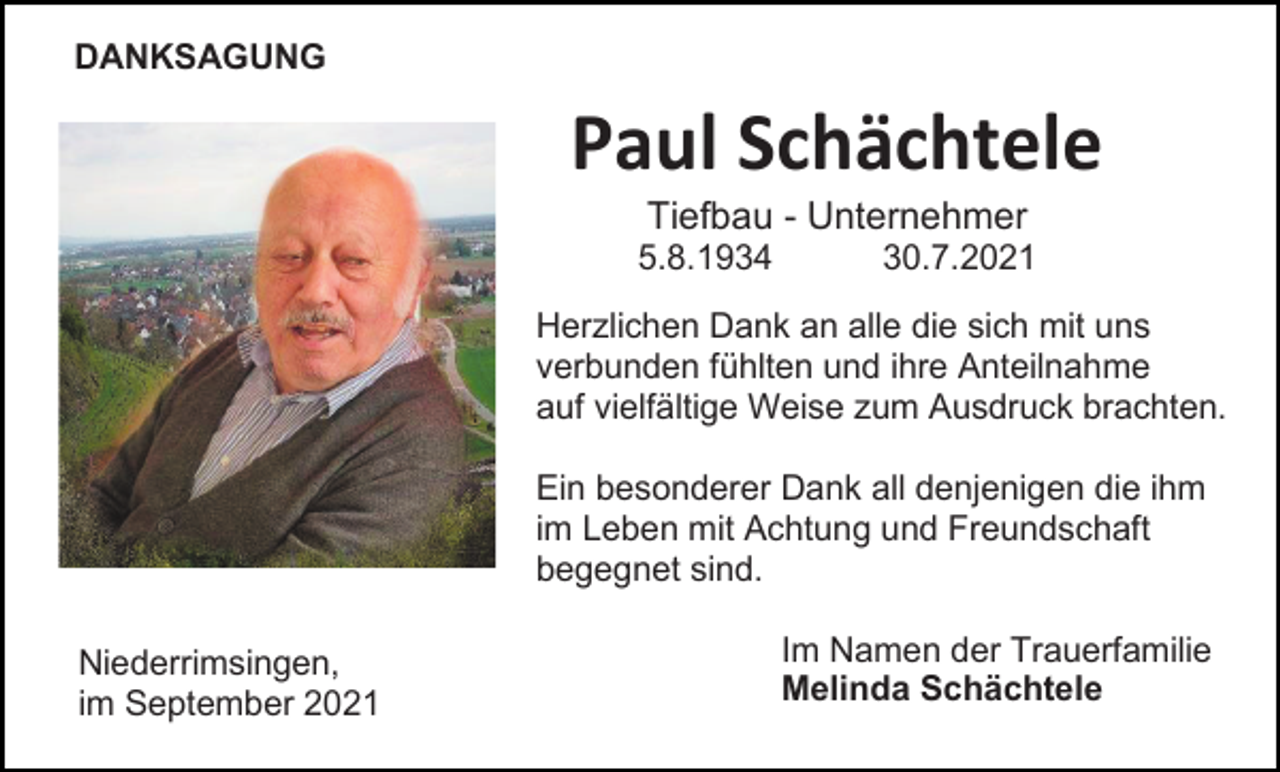 DANKSAGUNG

Paul Schächtele

Tiefbau - Unternehmer
5.8.1934 30.7.2021

Herzlichen Dank an alle die sich mit uns verbunden fühlten und ihre Anteilnahme auf vielfältige Weise zum Ausdruck brachten.

Ein besonderer Dank all denjenigen die ihm im Leben mit Achtung und Freundschaft begegnet sind.

Niederrimsingen, im September 2021

Im Namen der Trauerfamilie
Melinda Schächtele